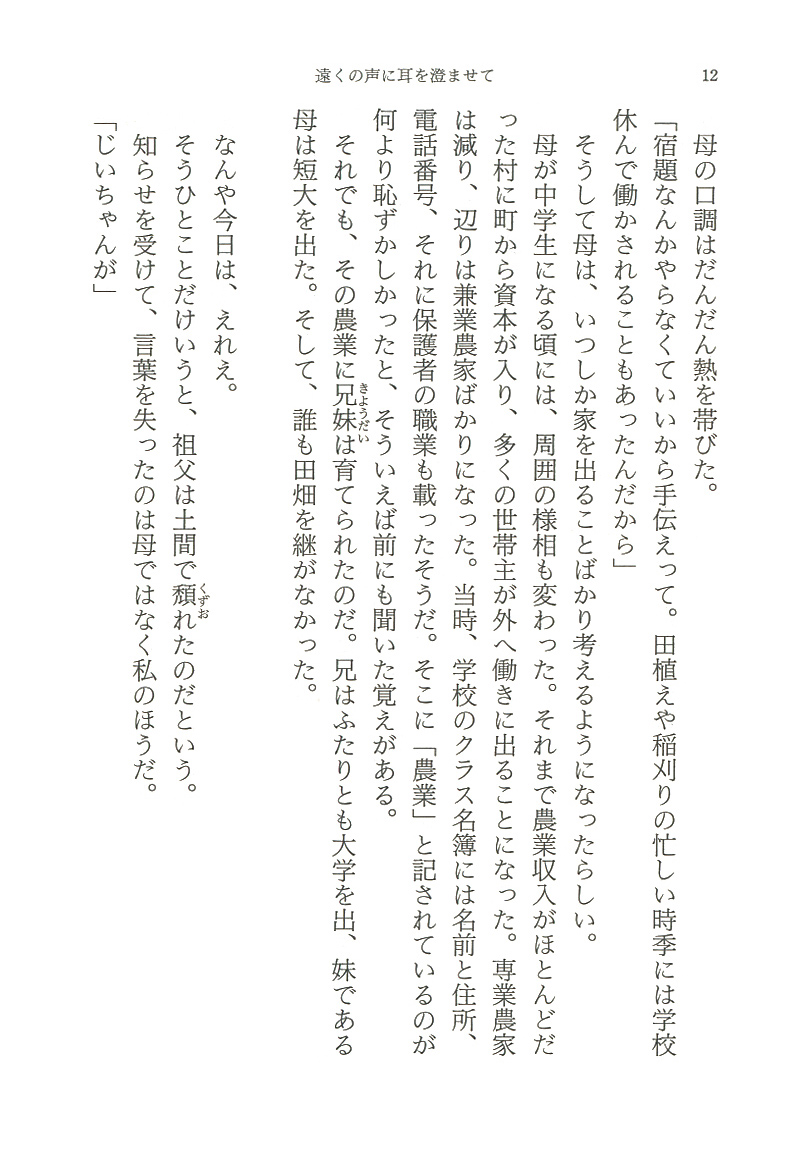 遠くの声に耳を澄ませて　12

母の口調はだんだん熱を帯びた。

「宿題なんかやらなくていいから手伝えって。田植えや稲刈りの忙しい時季には学校休んで働かされることもあったんだから」

そうして母は、いつしか家を出ることばかり考えるようになったらしい。

母が中学生になる頃には、周囲の様相も変わった。それまで農業収入がほとんどだった村に町から資本が入り、多くの世帯主が外へ働きに出ることになった。専業農家は減り、辺りは兼業農家ばかりになった。当時、学校のクラス名簿には名前と住所、電話番号、それに保護者の職業も載ったそうだ。そこに「農業」と記されているのが何より恥ずかしかったと、そういえば前にも聞いた覚えがある。

それでも、その農業に兄妹（きょうだい）は育てられたのだ。兄はふたりとも大学を出、妹である母は短大を出た。そして、誰も田畑を継がなかった。

なんや今日は、えれえ。

そうひとことだけいうと、祖父は土間で頽（くずお）れたのだという。

知らせを受けて、言葉を失ったのは母ではなく私のほうだ。

「じいちゃんが」